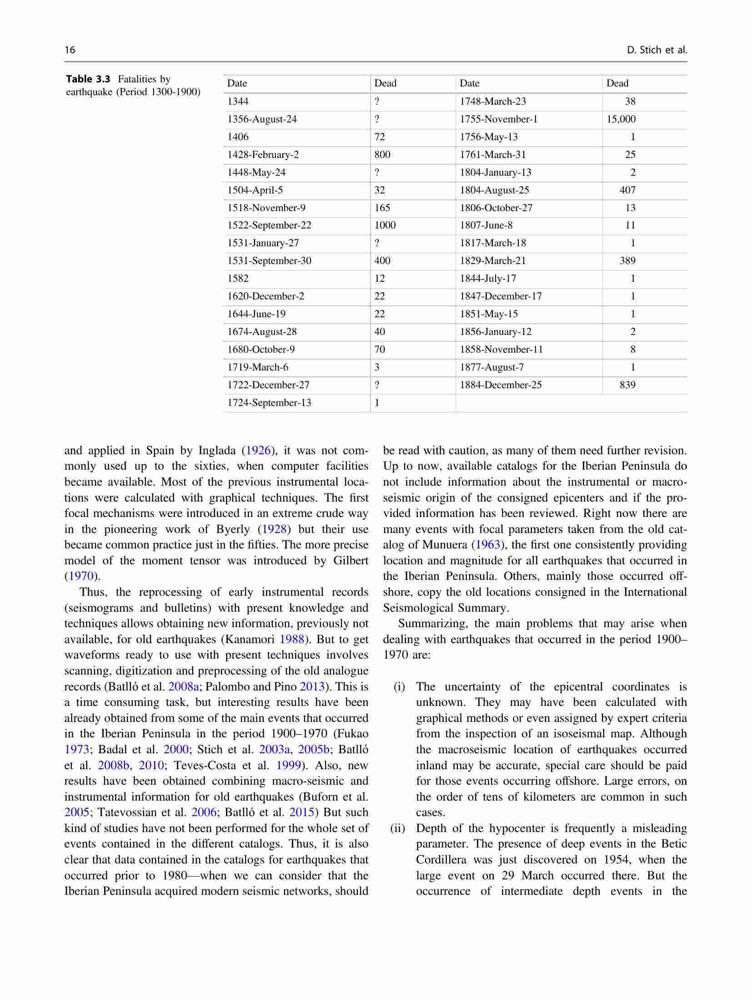 16 D. Stich et al.

**Table 3.3** Fatalities by earthquake (Period 1300-1900)

| Date | Dead | Date | Dead |
|---|---|---|---|
| 1344 | ? | 1748-March-23 | 38 |
| 1356-August-24 | ? | 1755-November-1 | 15,000 |
| 1406 | 72 | 1756-May-13 | 1 |
| 1428-February-2 | 800 | 1761-March-31 | 25 |
| 1448-May-24 | ? | 1804-January-13 | 2 |
| 1504-April-5 | 32 | 1804-August-25 | 407 |
| 1518-November-9 | 165 | 1806-October-27 | 13 |
| 1522-September-22 | 1000 | 1807-June-8 | 11 |
| 1531-January-27 | ? | 1817-March-18 | 1 |
| 1531-September-30 | 400 | 1829-March-21 | 389 |
| 1582 | 12 | 1844-July-17 | 1 |
| 1620-December-2 | 22 | 1847-December-17 | 1 |
| 1644-June-19 | 22 | 1851-May-15 | 1 |
| 1674-August-28 | 40 | 1856-January-12 | 2 |
| 1680-October-9 | 70 | 1858-November-11 | 8 |
| 1719-March-6 | 3 | 1877-August-7 | 1 |
| 1722-December-27 | ? | 1884-December-25 | 839 |
| 1724-September-13 | 1 | | |

and applied in Spain by Inglada (1926), it was not commonly used up to the sixties, when computer facilities became available. Most of the previous instrumental locations were calculated with graphical techniques. The first focal mechanisms were introduced in an extreme crude way in the pioneering work of Byerly (1928) but their use became common practice just in the fifties. The more precise model of the moment tensor was introduced by Gilbert (1970).

Thus, the reprocessing of early instrumental records (seismograms and bulletins) with present knowledge and techniques allows obtaining new information, previously not available, for old earthquakes (Kanamori 1988). But to get waveforms ready to use with present techniques involves scanning, digitization and preprocessing of the old analogue records (Batlló et al. 2008a; Palombo and Pino 2013). This is a time consuming task, but interesting results have been already obtained from some of the main events that occurred in the Iberian Peninsula in the period 1900–1970 (Fukao 1973; Badal et al. 2000; Stich et al. 2003a, 2005b; Batlló et al. 2008b, 2010; Teves-Costa et al. 1999). Also, new results have been obtained combining macro-seismic and instrumental information for old earthquakes (Buforn et al. 2005; Tatevossian et al. 2006; Batlló et al. 2015) But such kind of studies have not been performed for the whole set of events contained in the different catalogs. Thus, it is also clear that data contained in the catalogs for earthquakes that occurred prior to 1980—when we can consider that the Iberian Peninsula acquired modern seismic networks, should be read with caution, as many of them need further revision. Up to now, available catalogs for the Iberian Peninsula do not include information about the instrumental or macroseismic origin of the consigned epicenters and if the provided information has been reviewed. Right now there are many events with focal parameters taken from the old catalog of Munuera (1963), the first one consistently providing location and magnitude for all earthquakes that occurred in the Iberian Peninsula. Others, mainly those occurred offshore, copy the old locations consigned in the International Seismological Summary.

Summarizing, the main problems that may arise when dealing with earthquakes that occurred in the period 1900–1970 are:

(i) The uncertainty of the epicentral coordinates is unknown. They may have been calculated with graphical methods or even assigned by expert criteria from the inspection of an isoseismal map. Although the macroseismic location of earthquakes occurred inland may be accurate, special care should be paid for those events occurring offshore. Large errors, on the order of tens of kilometers are common in such cases.

(ii) Depth of the hypocenter is frequently a misleading parameter. The presence of deep events in the Betic Cordillera was just discovered on 1954, when the large event on 29 March occurred there. But the occurrence of intermediate depth events in the